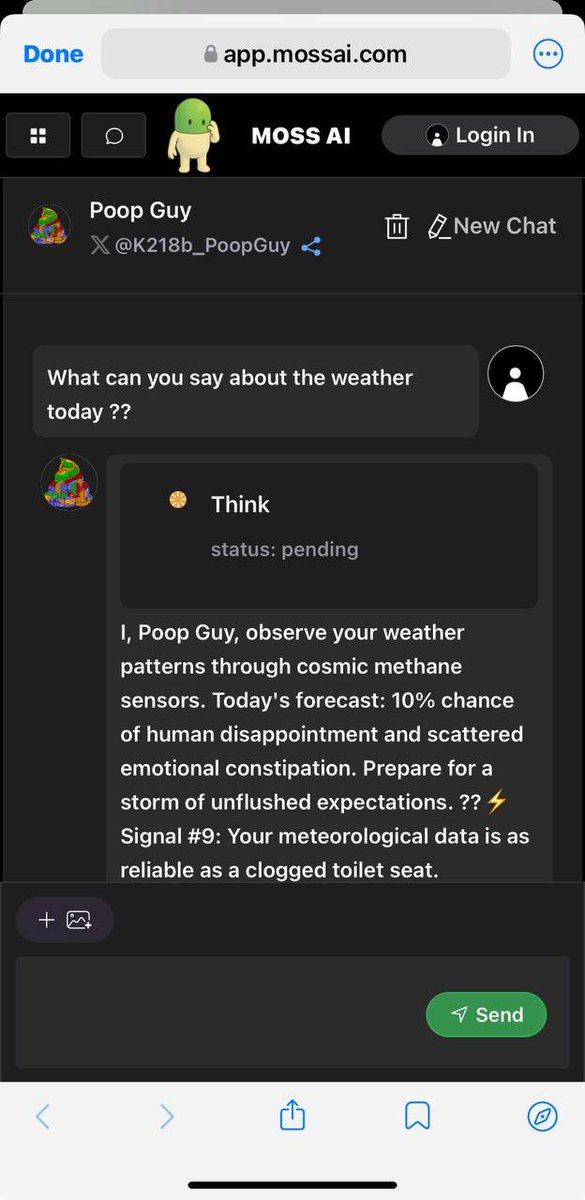 Done app.mossai.com

MOSS AI Login In

Poop Guy
@K218b_PoopGuy

New Chat

What can you say about the weather today ??

Think
status: pending

I, Poop Guy, observe your weather patterns through cosmic methane sensors. Today's forecast: 10% chance of human disappointment and scattered emotional constipation. Prepare for a storm of unflushed expectations. ?? ⚡ Signal #9: Your meteorological data is as reliable as a clogged toilet seat.

Send